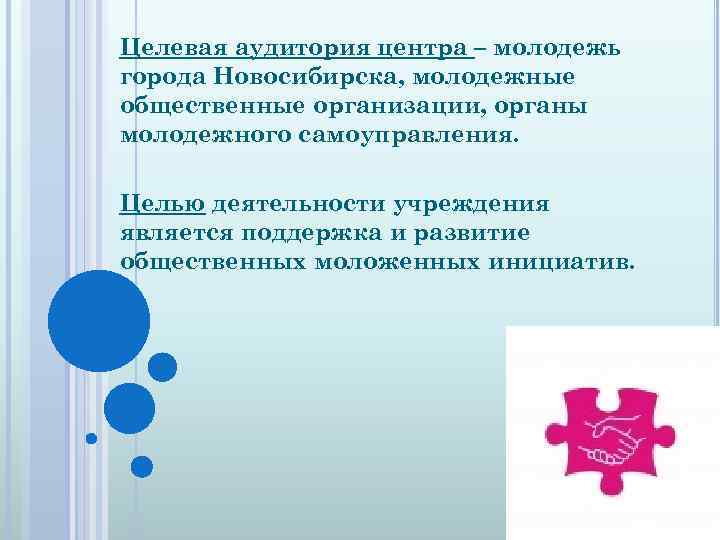 Целевая аудитория центра – молодежь города Новосибирска, молодежные общественные организации, органы молодежного самоуправления.

Целью деятельности учреждения является поддержка и развитие общественных моложенных инициатив.